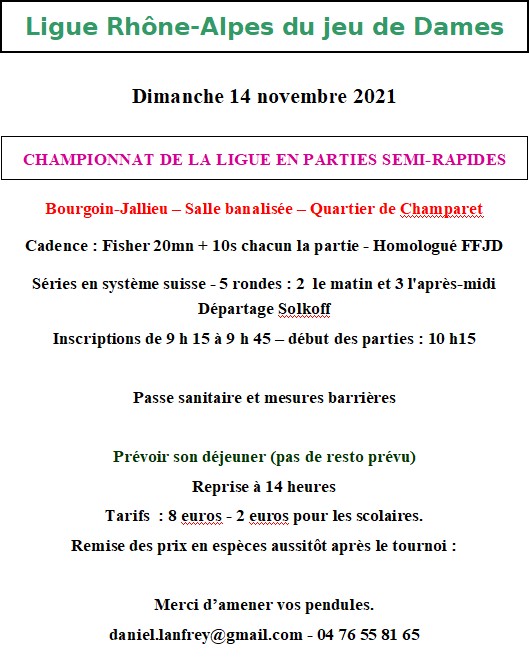 Ligue Rhône-Alpes du jeu de Dames

Dimanche 14 novembre 2021

CHAMPIONNAT DE LA LIGUE EN PARTIES SEMI-RAPIDES

Bourgoin-Jallieu – Salle banalisée – Quartier de Champaret

Cadence : Fisher 20mn + 10s chacun la partie - Homologué FFJD

Séries en système suisse - 5 rondes : 2 le matin et 3 l'après-midi

Départage Solkoff

Inscriptions de 9 h 15 à 9 h 45 – début des parties : 10 h15

Passe sanitaire et mesures barrières

Prévoir son déjeuner (pas de resto prévu)

Reprise à 14 heures

Tarifs : 8 euros - 2 euros pour les scolaires.

Remise des prix en espèces aussitôt après le tournoi :

Merci d'amener vos pendules.

daniel.lanfrey@gmail.com - 04 76 55 81 65